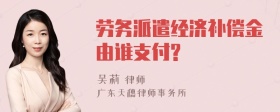 劳务派遣经济补偿金由谁支付?

吴莉 律师

广东天穗律师事务所